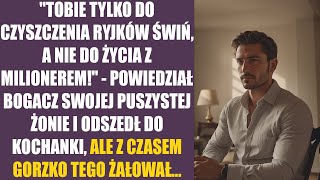 "TOBIE TYLKO DO CZYSZCZENIA RYJKÓW ŚWIŃ, A NIE DO ŻYCIA Z MILIONEREM!" - POWIEDZIAŁ BOGACZ SWOJEJ PUSZYSTEJ ŻONIE I ODSZEDŁ DO KOCHANKI, ALE Z CZASEM GORZKO TEGO ŻAŁOWAŁ...